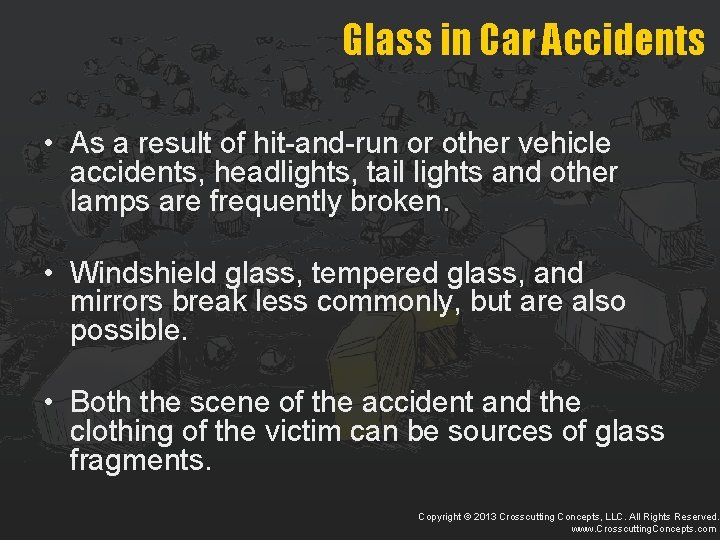 Glass in Car Accidents

• As a result of hit-and-run or other vehicle accidents, headlights, tail lights and other lamps are frequently broken.

• Windshield glass, tempered glass, and mirrors break less commonly, but are also possible.

• Both the scene of the accident and the clothing of the victim can be sources of glass fragments.

Copyright © 2013 Crosscutting Concepts, LLC. All Rights Reserved.
www.CrosscuttingConcepts.com